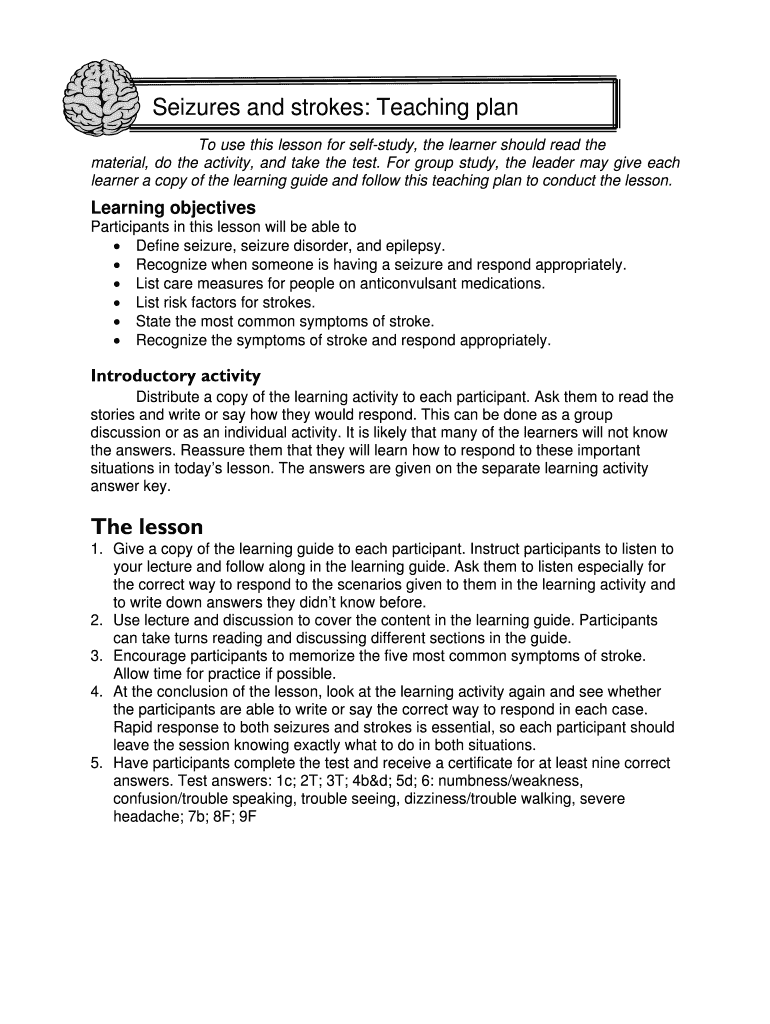 Seizures and strokes: Teaching plan

To use this lesson for self-study, the learner should read the material, do the activity, and take the test. For group study, the leader may give each learner a copy of the learning guide and follow this teaching plan to conduct the lesson.

Learning objectives
Participants in this lesson will be able to
• Define seizure, seizure disorder, and epilepsy.
• Recognize when someone is having a seizure and respond appropriately.
• List care measures for people on anticonvulsant medications.
• List risk factors for strokes.
• State the most common symptoms of stroke.
• Recognize the symptoms of stroke and respond appropriately.

Introductory activity
Distribute a copy of the learning activity to each participant. Ask them to read the stories and write or say how they would respond. This can be done as a group discussion or as an individual activity. It is likely that many of the learners will not know the answers. Reassure them that they will learn how to respond to these important situations in today's lesson. The answers are given on the separate learning activity answer key.

The lesson
1. Give a copy of the learning guide to each participant. Instruct participants to listen to your lecture and follow along in the learning guide. Ask them to listen especially for the correct way to respond to the scenarios given to them in the learning activity and to write down answers they didn't know before.
2. Use lecture and discussion to cover the content in the learning guide. Participants can take turns reading and discussing different sections in the guide.
3. Encourage participants to memorize the five most common symptoms of stroke. Allow time for practice if possible.
4. At the conclusion of the lesson, look at the learning activity again and see whether the participants are able to write or say the correct way to respond in each case. Rapid response to both seizures and strokes is essential, so each participant should leave the session knowing exactly what to do in both situations.
5. Have participants complete the test and receive a certificate for at least nine correct answers. Test answers: 1c; 2T; 3T; 4b&d; 5d; 6: numbness/weakness, confusion/trouble speaking, trouble seeing, dizziness/trouble walking, severe headache; 7b; 8F; 9F